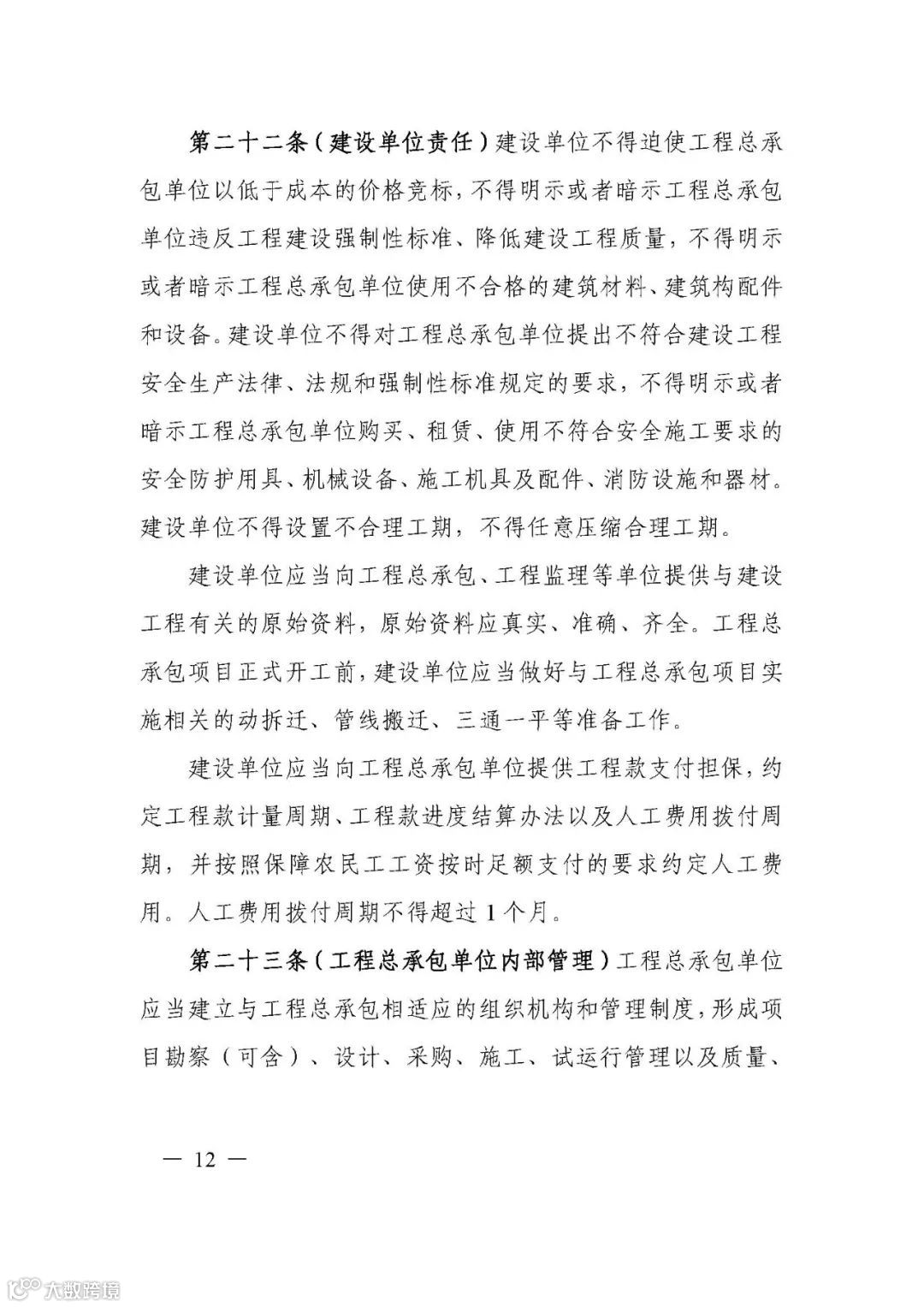 第二十二条（建设单位责任）建设单位不得迫使工程总承包单位以低于成本的价格竞标，不得明示或者暗示工程总承包单位违反工程建设强制性标准、降低建设工程质量，不得明示或者暗示工程总承包单位使用不合格的建筑材料、建筑构配件和设备。建设单位不得对工程总承包单位提出不符合建设工程安全生产法律、法规和强制性标准规定的要求，不得明示或者暗示工程总承包单位购买、租赁、使用不符合安全施工要求的安全防护用具、机械设备、施工机具及配件、消防设施和器材。建设单位不得设置不合理工期，不得任意压缩合理工期。

建设单位应当向工程总承包、工程监理等单位提供与建设工程有关的原始资料，原始资料应真实、准确、齐全。工程总承包项目正式开工前，建设单位应当做好与工程总承包项目实施相关的动拆迁、管线搬迁、三通一平等准备工作。

建设单位应当向工程总承包单位提供工程款支付担保，约定工程款计量周期、工程款进度结算办法以及人工费用拨付周期，并按照保障农民工工资按时足额支付的要求约定人工费用。人工费用拨付周期不得超过1个月。

第二十三条（工程总承包单位内部管理）工程总承包单位应当建立与工程总承包相适应的组织机构和管理制度，形成项目勘察（可含）、设计、采购、施工、试运行管理以及质量、

— 12 —

大数跨境